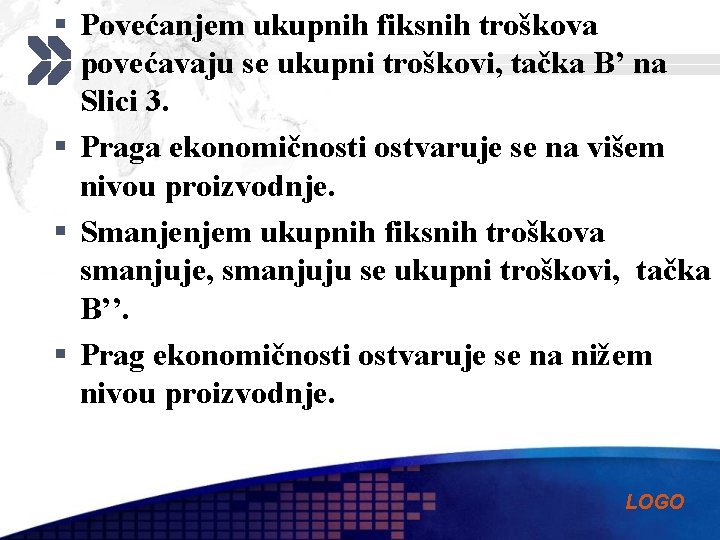 ▪ Povećanjem ukupnih fiksnih troškova povećavaju se ukupni troškovi, tačka B’ na Slici 3.

▪ Praga ekonomičnosti ostvaruje se na višem nivou proizvodnje.

▪ Smanjenjem ukupnih fiksnih troškova smanjuje, smanjuju se ukupni troškovi, tačka B’’.

▪ Prag ekonomičnosti ostvaruje se na nižem nivou proizvodnje.

LOGO